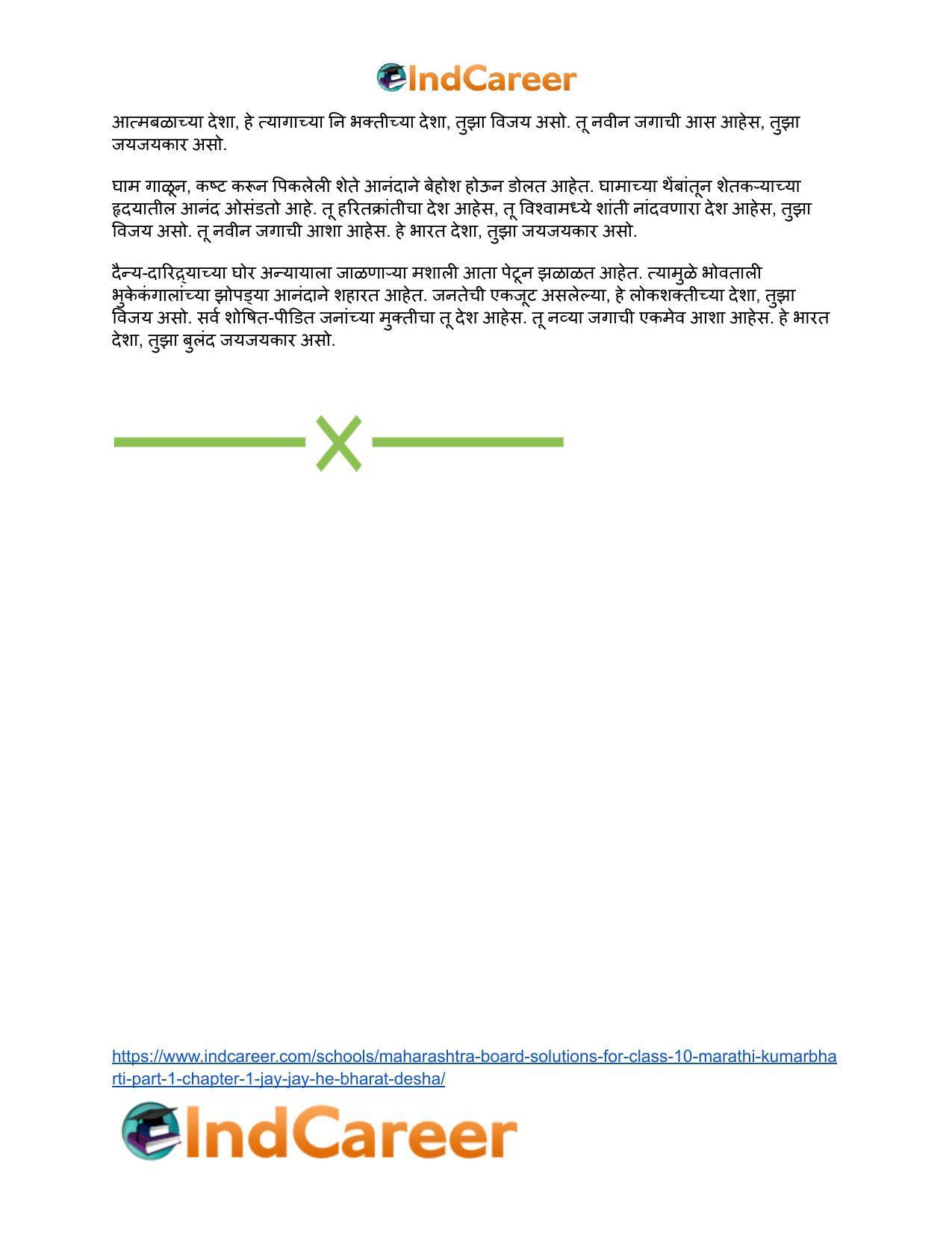 IndCareer

आत्मबळाच्या देशा, हे त्यागाच्या नि भक्तीच्या देशा, तुझा विजय असो. तू नवीन जगाची आस आहेस, तुझा जयजयकार असो.

घाम गाळून, कष्ट करून पिकलेली शेते आनंदाने बेहोश होऊन डोलत आहेत. घामाच्या थेंबांतून शेतकऱ्याच्या हृदयातील आनंद ओसंडतो आहे. तू हरितक्रांतीचा देश आहेस, तू विश्वामध्ये शांती नांदवणारा देश आहेस, तुझा विजय असो. तू नवीन जगाची आशा आहेस. हे भारत देशा, तुझा जयजयकार असो.

दैन्य-दारिद्र्याच्या घोर अन्यायाला जाळणाऱ्या मशाली आता पेटून झळाळत आहेत. त्यामुळे भोवताली भुकेकंगालांच्या झोपड्या आनंदाने शहारत आहेत. जनतेची एकजूट असलेल्या, हे लोकशक्तीच्या देशा, तुझा विजय असो. सर्व शोषित-पीडित जनांच्या मुक्तीचा तू देश आहेस. तू नव्या जगाची एकमेव आशा आहेस. हे भारत देशा, तुझा बुलंद जयजयकार असो.

https://www.indcareer.com/schools/maharashtra-board-solutions-for-class-10-marathi-kumarbharti-part-1-chapter-1-jay-jay-he-bharat-desha/

IndCareer